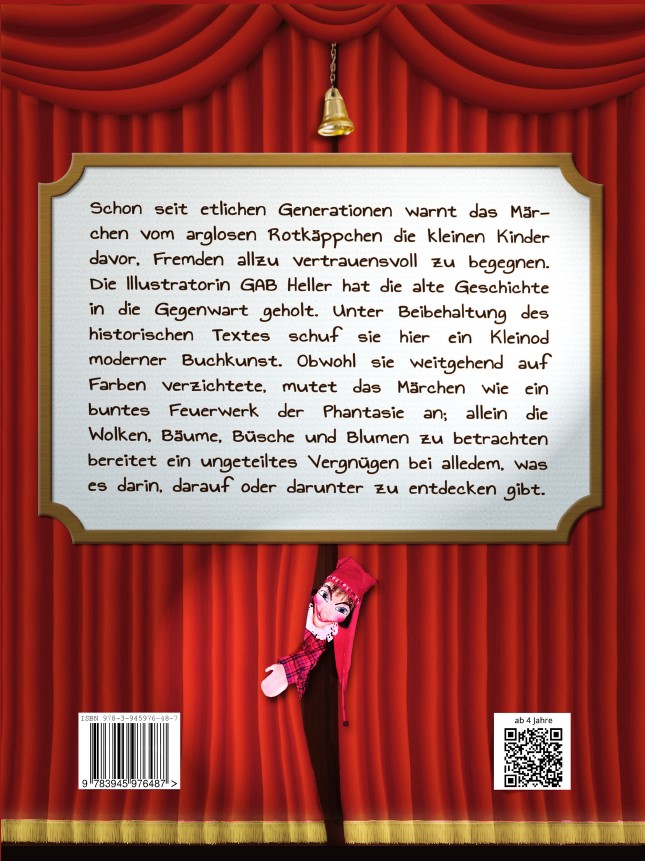 Schon seit etlichen Generationen warnt das Märchen vom arglosen Rotkäppchen die kleinen Kinder davor, Fremden allzu vertrauensvoll zu begegnen. Die Illustratorin GAB Heller hat die alte Geschichte in die Gegenwart geholt. Unter Beibehaltung des historischen Textes schuf sie hier ein Kleinod moderner Buchkunst. Obwohl sie weitgehend auf Farben verzichtete, mutet das Märchen wie ein buntes Feuerwerk der Phantasie an; allein die Wolken, Bäume, Büsche und Blumen zu betrachten bereitet ein ungeteiltes Vergnügen bei alledem, was es darin, darauf oder darunter zu entdecken gibt.

ISBN 978-3-945976-48-7

9 783945 976487 >

ab 4 Jahre